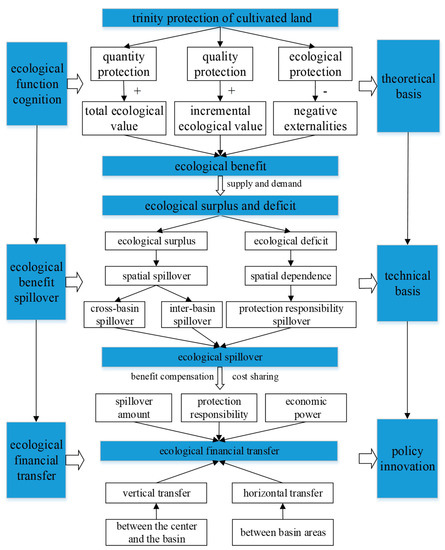 trinity protection of cultivated land

ecological function cognition

quantity protection

quality protection

ecological protection

theoretical basis

+

+

-

total ecological value

incremental ecological value

negative externalities

ecological benefit

supply and demand

ecological surplus and deficit

ecological surplus

ecological deficit

ecological benefit spillover

spatial spillover

spatial dependence

technical basis

cross-basin spillover

inter-basin spillover

protection responsibility spillover

ecological spillover

benefit compensation

cost sharing

spillover amount

protection responsibility

economic power

ecological financial transfer

ecological financial transfer

policy innovation

vertical transfer

horizontal transfer

between the center and the basin

between basin areas